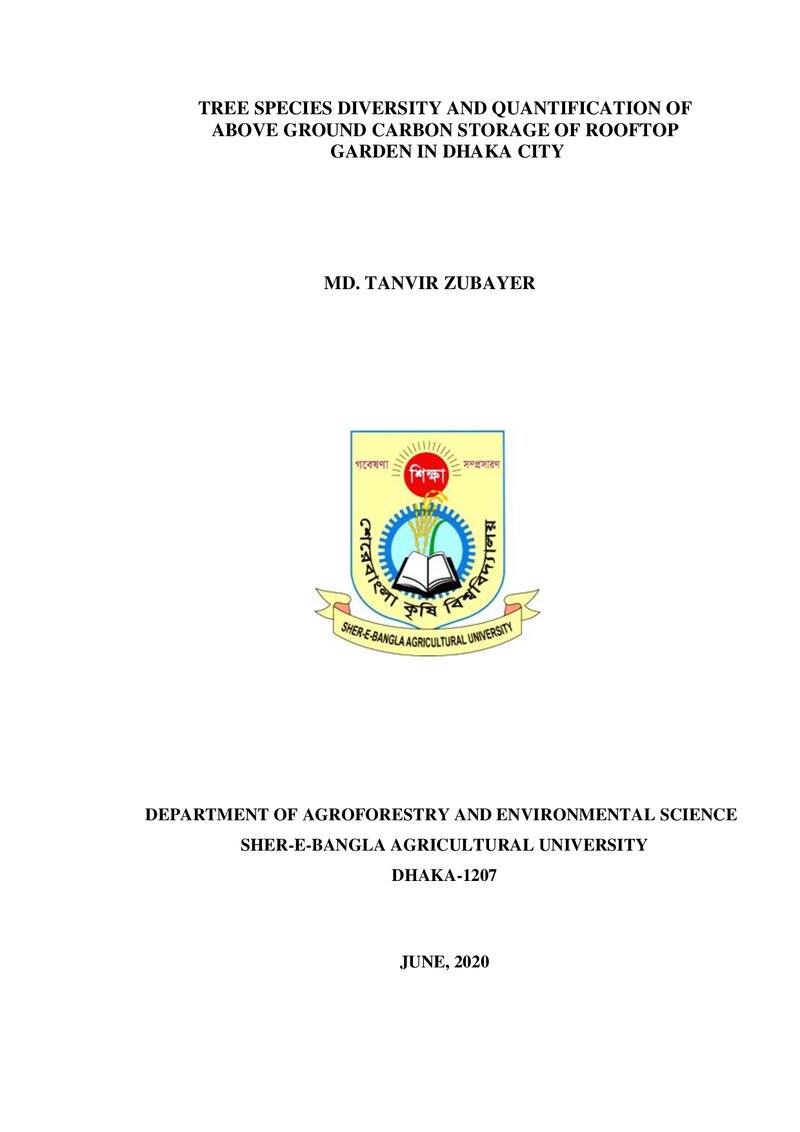 TREE SPECIES DIVERSITY AND QUANTIFICATION OF ABOVE GROUND CARBON STORAGE OF ROOFTOP GARDEN IN DHAKA CITY

MD. TANVIR ZUBAYER

গবেষণা শিক্ষা সম্প্রসারণ

শেরেবাংলা কৃষি বিশ্ববিদ্যালয়

SHER-E-BANGLA AGRICULTURAL UNIVERSITY

DEPARTMENT OF AGROFORESTRY AND ENVIRONMENTAL SCIENCE

SHER-E-BANGLA AGRICULTURAL UNIVERSITY

DHAKA-1207

JUNE, 2020